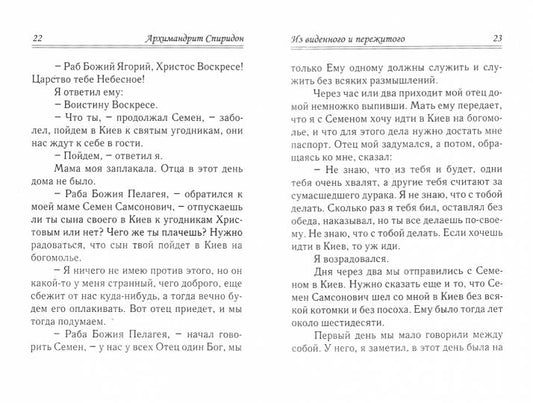 22 Архимандрит Спиридон

– Раб Божий Ягорий, Христос Воскресе! Царство тебе Небесное!

Я ответил ему:

– Воистину Воскресе.

– Что ты, – продолжал Семен, – заболел, пойдем в Киев к святым угодникам, они нас ждут к себе в гости.

– Пойдем, – ответил я.

Мама моя заплакала. Отца в этот день дома не было.

– Раба Божия Пелагея, – обратился к моей маме Семен Самсонович, – отпускаешь ли ты сына своего в Киев к угодникам Христовым или нет? Чего же ты плачешь? Нужно радоваться, что сын твой пойдет в Киев на богомолье.

– Я ничего не имею против этого, но он какой-то у меня странный, чего доброго, еще сбежит от нас куда-нибудь, а тогда вечно будем его оплакивать. Вот отец приедет, и мы тогда подумаем.

– Раба Божия Пелагея, – начал говорить Семен, – у нас у всех Отец один Бог, мы

Из виденного и пережитого 23

только Ему одному должны служить и служить без всяких размышлений.

Через час или два приходит мой отец домой немножко выпивши. Мать ему передает, что я с Семеном хочу идти в Киев на богомолье, и что для этого дела нужно достать мне паспорт. Отец мой задумался, а потом, обращаясь ко мне, сказал:

– Не знаю, что из тебя и будет, одни тебя очень хвалят, а другие тебя считают за сумасшедшего дурака. Я не знаю, что с тобой делать. Сколько раз я тебя бил, оставлял без обеда, наказывал, но ты все делаешь по-своему. Не знаю, что с тобой делать. Если хочешь идти в Киев, то уж иди.

Я возрадовался.

Дня через два мы отправились с Семеном в Киев. Нужно сказать еще и то, что Семен Самсонович шел со мной в Киев без всякой котомки и без посоха. Ему было тогда лет около шестидесяти.

Первый день мы мало говорили между собой. У него, я заметил, в этот день была на